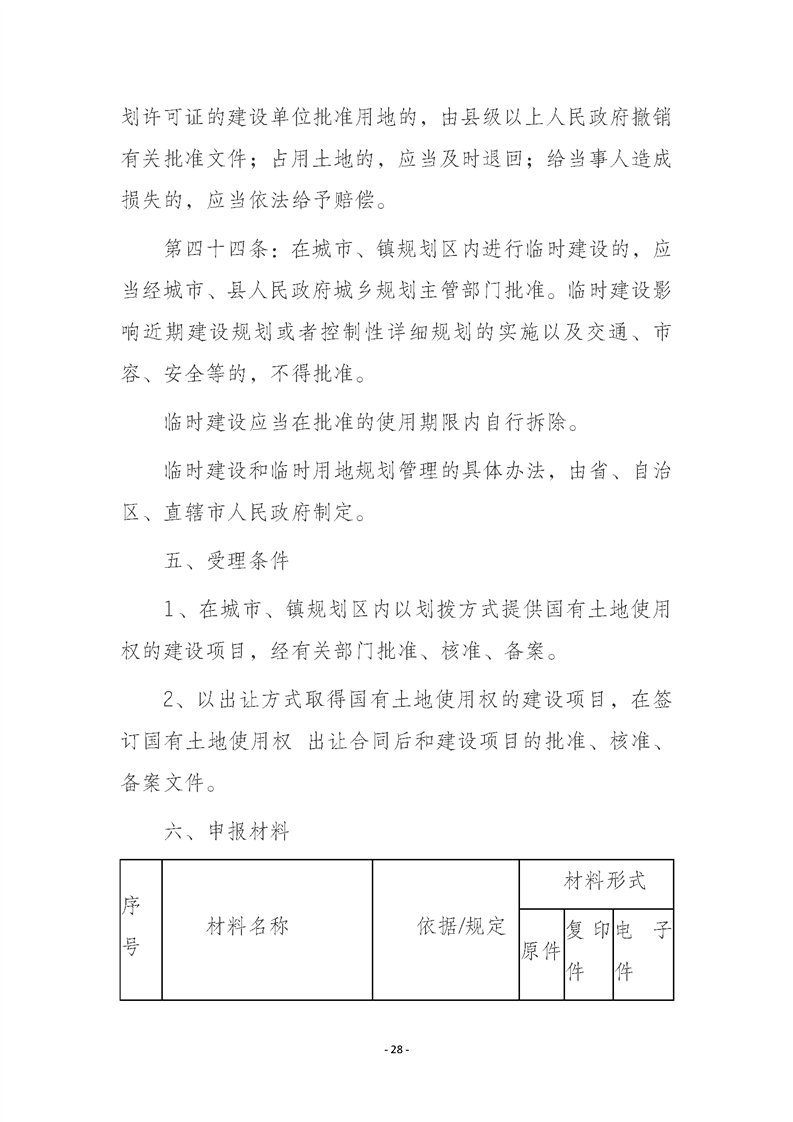 划许可证的建设单位批准用地的，由县级以上人民政府撤销有关批准文件；占用土地的，应当及时退回；给当事人造成损失的，应当依法给予赔偿。

第四十四条：在城市、镇规划区内进行临时建设的，应当经城市、县人民政府城乡规划主管部门批准。临时建设影响近期建设规划或者控制性详细规划的实施以及交通、市容、安全等的，不得批准。

临时建设应当在批准的使用期限内自行拆除。

临时建设和临时用地规划管理的具体办法，由省、自治区、直辖市人民政府制定。

五、受理条件

1、在城市、镇规划区内以划拨方式提供国有土地使用权的建设项目，经有关部门批准、核准、备案。

2、以出让方式取得国有土地使用权的建设项目，在签订国有土地使用权 出让合同后和建设项目的批准、核准、备案文件。

六、申报材料

| 序号 | 材料名称 | 依据/规定 | 材料形式 | | |
|---|---|---|---|---|---|
| | | | 原件 | 复印件 | 电子件 |

- 28 -